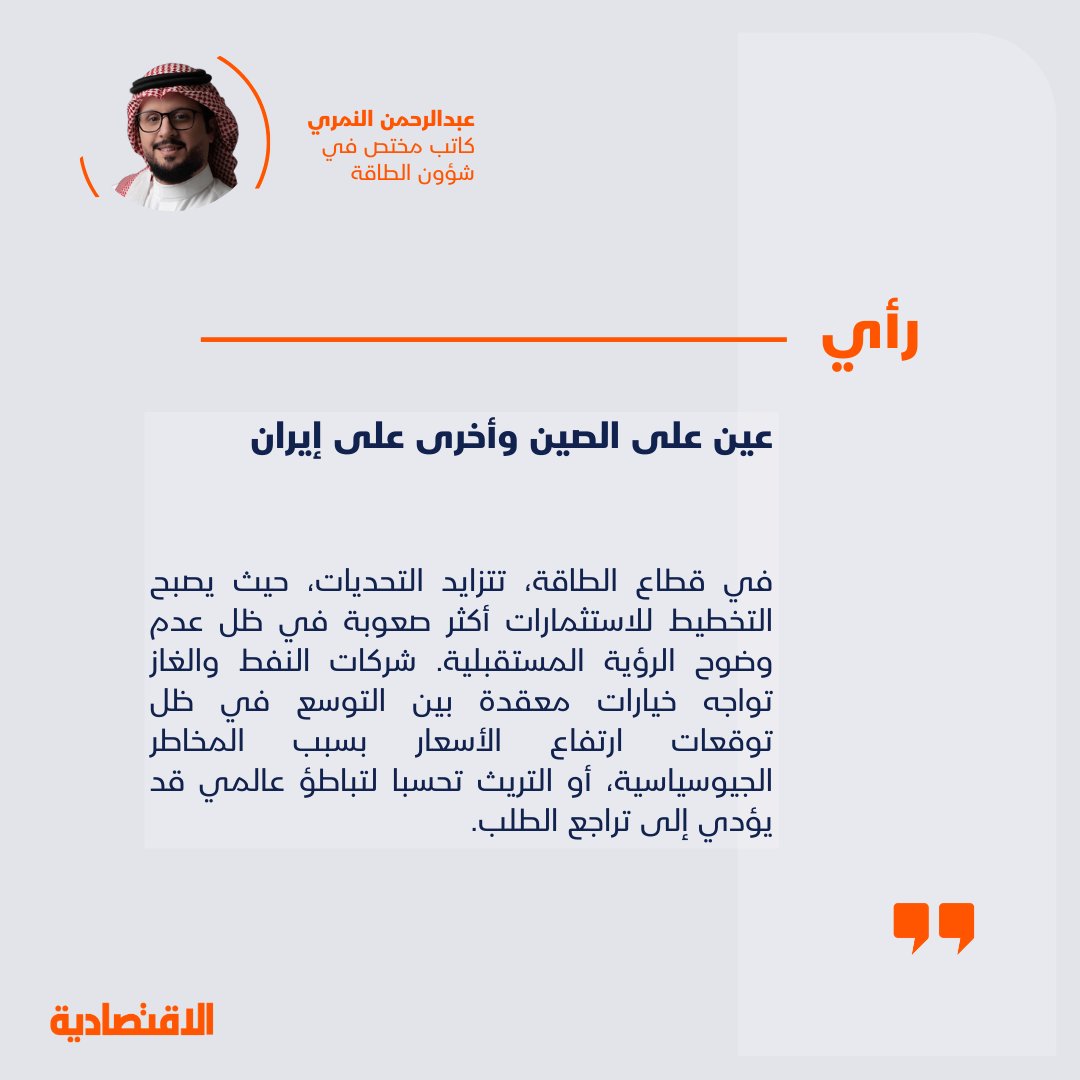 عبدالرحمن النمري
كاتب مختص في
شؤون الطاقة

رأي

عين على الصين وأخرى على إيران

في قطاع الطاقة، تتزايد التحديات، حيث يصبح التخطيط للاستثمارات أكثر صعوبة في ظل عدم وضوح الرؤية المستقبلية. شركات النفط والغاز تواجه خيارات معقدة بين التوسع في ظل توقعات ارتفاع الأسعار بسبب المخاطر الجيوسياسية، أو التريث تحسبا لتباطؤ عالمي قد يؤدي إلى تراجع الطلب.

الاقتصادية